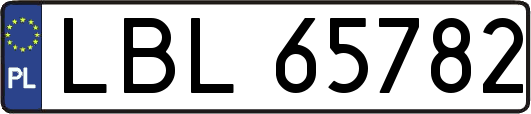 PL

LBL 65782